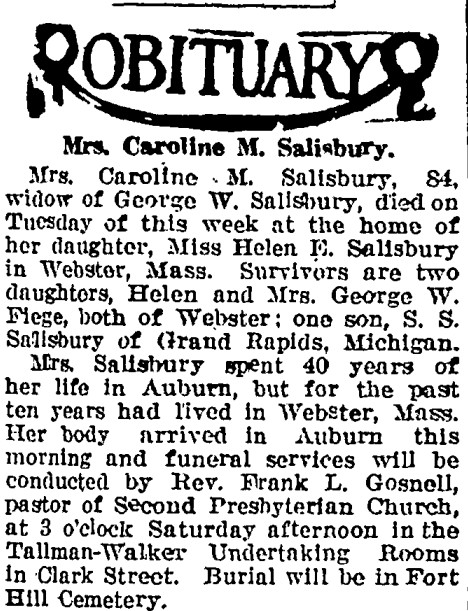 OBITUARY

Mrs. Caroline M. Salisbury.

Mrs. Caroline M. Salisbury, 84, widow of George W. Salisbury, died on Tuesday of this week at the home of her daughter, Miss Helen E. Salisbury in Webster, Mass. Survivors are two daughters, Helen and Mrs. George W. Fiege, both of Webster; one son, S. S. Salisbury of Grand Rapids, Michigan.

Mrs. Salisbury spent 40 years of her life in Auburn, but for the past ten years had lived in Webster, Mass. Her body arrived in Auburn this morning and funeral services will be conducted by Rev. Frank L. Gosnell, pastor of Second Presbyterian Church, at 3 o'clock Saturday afternoon in the Tallman-Walker Undertaking Rooms in Clark Street. Burial will be in Fort Hill Cemetery.